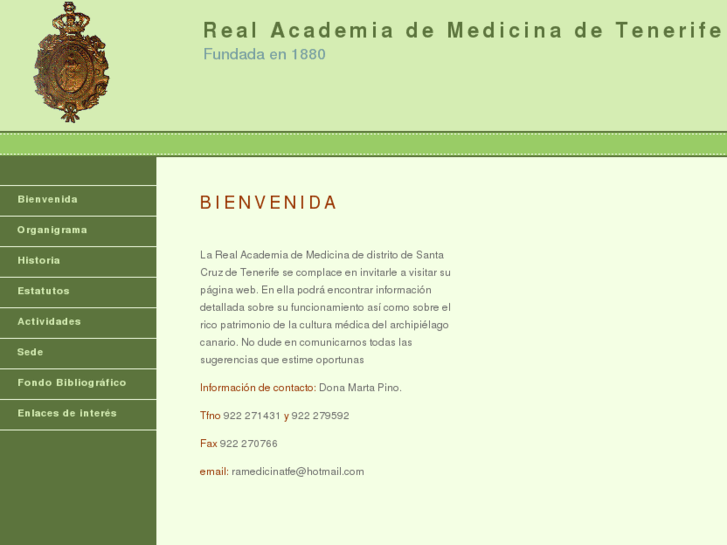 Real Academia de Medicina de Tenerife
Fundada en 1880

Bienvenida
Organigrama
Historia
Estatutos
Actividades
Sede
Fondo Bibliográfico
Enlaces de interés

BIENVENIDA

La Real Academia de Medicina de distrito de Santa Cruz de Tenerife se complace en invitarle a visitar su página web. En ella podrá encontrar información detallada sobre su funcionamiento así como sobre el rico patrimonio de la cultura médica del archipiélago canario. No dude en comunicarnos todas las sugerencias que estime oportunas

Información de contacto: Dona Marta Pino.

Tfno 922 271431 y 922 279592

Fax 922 270766

email: ramedicinatfe@hotmail.com